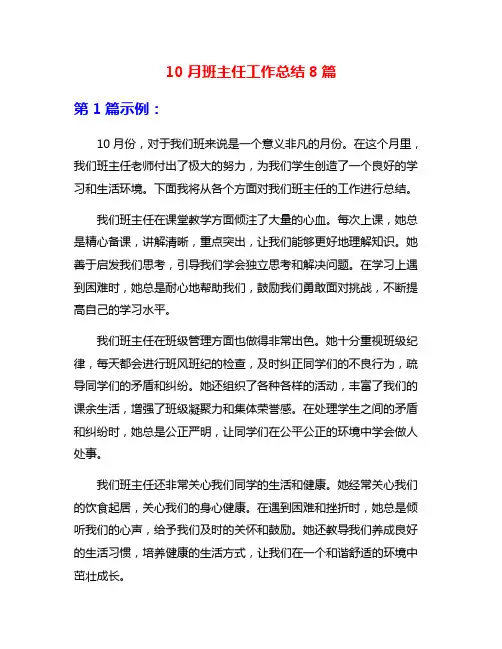 10 月班主任工作总结 8 篇

第 1 篇示例：

10 月份，对于我们班来说是一个意义非凡的月份。在这个月里，我们班主任老师付出了极大的努力，为我们学生创造了一个良好的学习和生活环境。下面我将从各个方面对我们班主任的工作进行总结。

我们班主任在课堂教学方面倾注了大量的心血。每次上课，她总是精心备课，讲解清晰，重点突出，让我们能够更好地理解知识。她善于启发我们思考，引导我们学会独立思考和解决问题。在学习上遇到困难时，她总是耐心地帮助我们，鼓励我们勇敢面对挑战，不断提高自己的学习水平。

我们班主任在班级管理方面也做得非常出色。她十分重视班级纪律，每天都会进行班风班纪的检查，及时纠正同学们的不良行为，疏导同学们的矛盾和纠纷。她还组织了各种各样的活动，丰富了我们的课余生活，增强了班级凝聚力和集体荣誉感。在处理学生之间的矛盾和纠纷时，她总是公正严明，让同学们在公平公正的环境中学会做人处事。

我们班主任还非常关心我们同学的生活和健康。她经常关心我们的饮食起居，关心我们的身心健康。在遇到困难和挫折时，她总是倾听我们的心声，给予我们及时的关怀和鼓励。她还教导我们养成良好的生活习惯，培养健康的生活方式，让我们在一个和谐舒适的环境中茁壮成长。